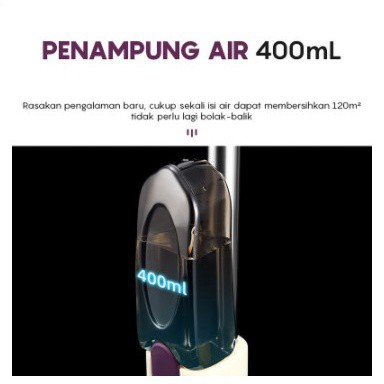 PENAMPUNG AIR 400mL

Rasakan pengalaman baru, cukup sekali isi air dapat membersihkan 120m²
tidak perlu lagi bolak-balik

400ml